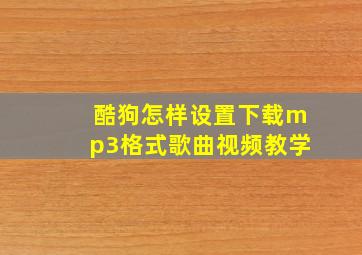 酷狗怎样设置下载mp3格式歌曲视频教学